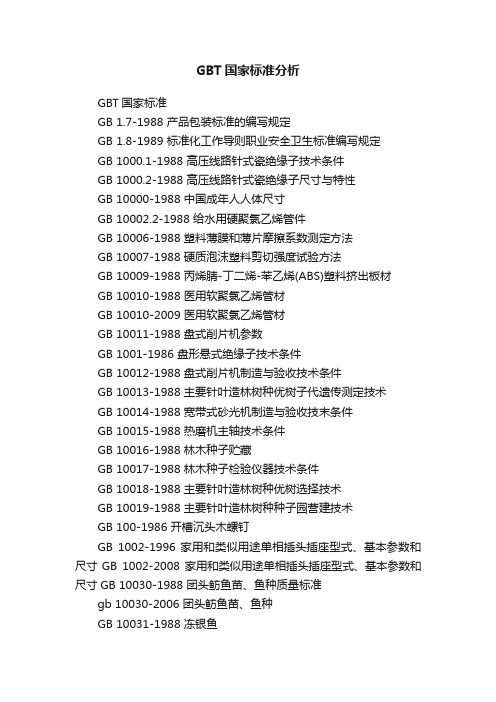 GBT 国家标准分析

GBT 国家标准

GB 1.7-1988 产品包装标准的编写规定

GB 1.8-1989 标准化工作导则职业安全卫生标准编写规定

GB 1000.1-1988 高压线路针式瓷绝缘子技术条件

GB 1000.2-1988 高压线路针式瓷绝缘子尺寸与特性

GB 10000-1988 中国成年人人体尺寸

GB 10002.2-1988 给水用硬聚氯乙烯管件

GB 10006-1988 塑料薄膜和薄片摩擦系数测定方法

GB 10007-1988 硬质泡沫塑料剪切强度试验方法

GB 10009-1988 丙烯腈-丁二烯-苯乙烯(ABS)塑料挤出板材

GB 10010-1988 医用软聚氯乙烯管材

GB 10010-2009 医用软聚氯乙烯管材

GB 10011-1988 盘式削片机参数

GB 1001-1986 盘形悬式绝缘子技术条件

GB 10012-1988 盘式削片机制造与验收技术条件

GB 10013-1988 主要针叶造林树种优树子代遗传测定技术

GB 10014-1988 宽带式砂光机制造与验收技术条件

GB 10015-1988 热磨机主轴技术条件

GB 10016-1988 林木种子贮藏

GB 10017-1988 林木种子检验仪器技术条件

GB 10018-1988 主要针叶造林树种优树选择技术

GB 10019-1988 主要针叶造林树种种子园营建技术

GB 100-1986 开槽沉头木螺钉

GB 1002-1996 家用和类似用途单相插头插座型式、基本参数和尺寸 GB 1002-2008 家用和类似用途单相插头插座型式、基本参数和尺寸 GB 10030-1988 团头鲂鱼苗、鱼种质量标准

gb 10030-2006 团头鲂鱼苗、鱼种

GB 10031-1988 冻银鱼